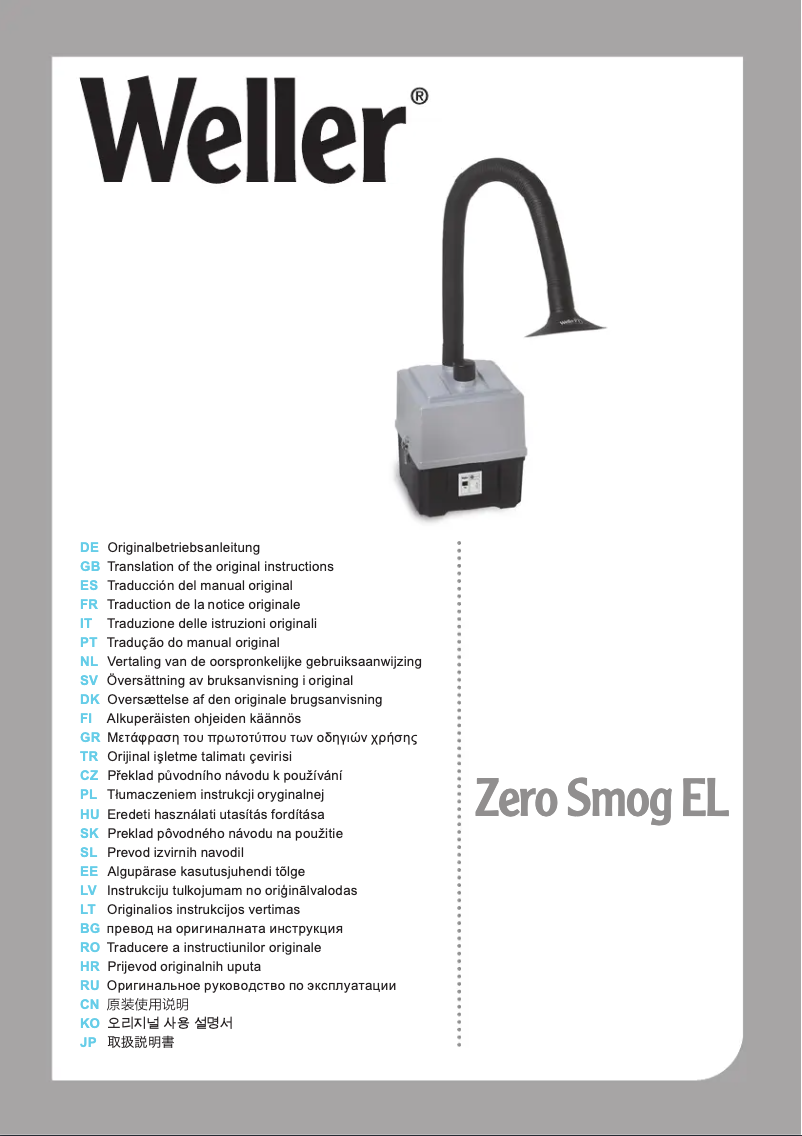 Weller®

DE Originalbetriebsanleitung
GB Translation of the original instructions
ES Traducción del manual original
FR Traduction de la notice originale
IT Traduzione delle istruzioni originali
PT Tradução do manual original
NL Vertaling van de oorspronkelijke gebruiksaanwijzing
SV Översättning av bruksanvisning i original
DK Oversættelse af den originale brugsanvisning
FI Alkuperäisten ohjeiden käännös
GR Μετάφραση του πρωτοτύπου των οδηγιών χρήσης
TR Orijinal işletme talimatı çevirisi
CZ Překlad původního návodu k používání
PL Tłumaczeniem instrukcji oryginalnej
HU Eredeti használati utasítás fordítása
SK Preklad pôvodného návodu na použitie
SL Prevod izvirnih navodil
EE Algupärase kasutusjuhendi tõlge
LV Instrukciju tulkojumam no oriģinālvalodas
LT Originalios instrukcijos vertimas
BG превод на оригиналната инструкция
RO Traducere a instructiunilor originale
HR Prijevod originalnih uputa
RU Оригинальное руководство по эксплуатации
CN 原装使用说明
KO 오리지널 사용 설명서
JP 取扱説明書

Zero Smog EL